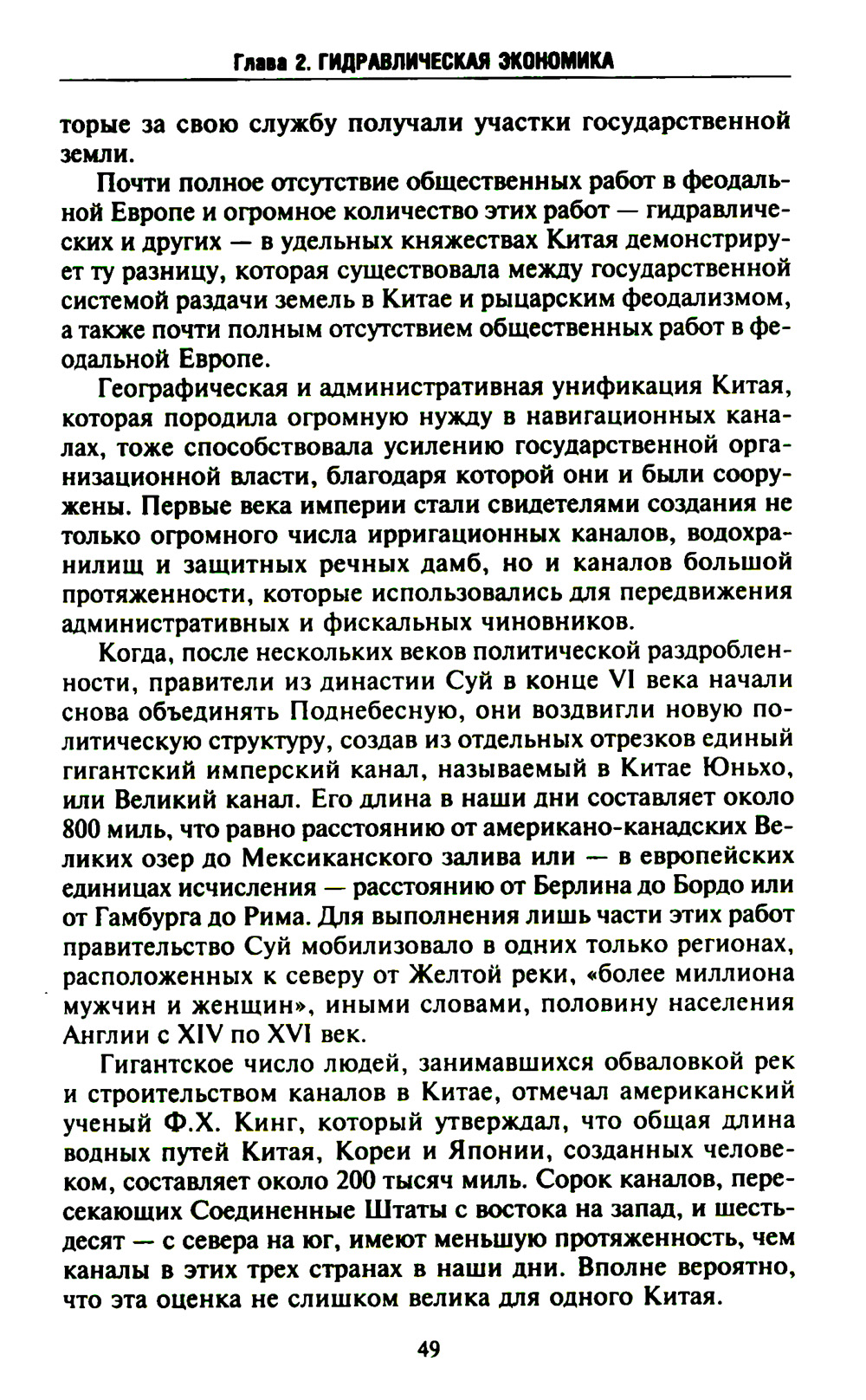 Глава 2. ГИДРАВЛИЧЕСКАЯ ЭКОНОМИКА

торые за свою службу получали участки государственной земли.

Почти полное отсутствие общественных работ в феодальной Европе и огромное количество этих работ — гидравлических и других — в удельных княжествах Китая демонстрирует ту разницу, которая существовала между государственной системой раздачи земель в Китае и рыцарским феодализмом, а также почти полным отсутствием общественных работ в феодальной Европе.

Географическая и административная унификация Китая, которая породила огромную нужду в навигационных каналах, тоже способствовала усилению государственной организационной власти, благодаря которой они и были сооружены. Первые века империи стали свидетелями создания не только огромного числа ирригационных каналов, водохранилищ и защитных речных дамб, но и каналов большой протяженности, которые использовались для передвижения административных и фискальных чиновников.

Когда, после нескольких веков политической раздробленности, правители из династии Суй в конце VI века начали снова объединять Поднебесную, они воздвигли новую политическую структуру, создав из отдельных отрезков единый гигантский имперский канал, называемый в Китае Юньхо, или Великий канал. Его длина в наши дни составляет около 800 миль, что равно расстоянию от американо-канадских Великих озер до Мексиканского залива или — в европейских единицах исчисления — расстоянию от Берлина до Бордо или от Гамбурга до Рима. Для выполнения лишь части этих работ правительство Суй мобилизовало в одних только регионах, расположенных к северу от Желтой реки, «более миллиона мужчин и женщин», иными словами, половину населения Англии с XIV по XVI век.

Гигантское число людей, занимавшихся обваловкой рек и строительством каналов в Китае, отмечал американский ученый Ф.Х. Кинг, который утверждал, что общая длина водных путей Китая, Кореи и Японии, созданных человеком, составляет около 200 тысяч миль. Сорок каналов, пересекающих Соединенные Штаты с востока на запад, и шестьдесят — с севера на юг, имеют меньшую протяженность, чем каналы в этих трех странах в наши дни. Вполне вероятно, что эта оценка не слишком велика для одного Китая.

49